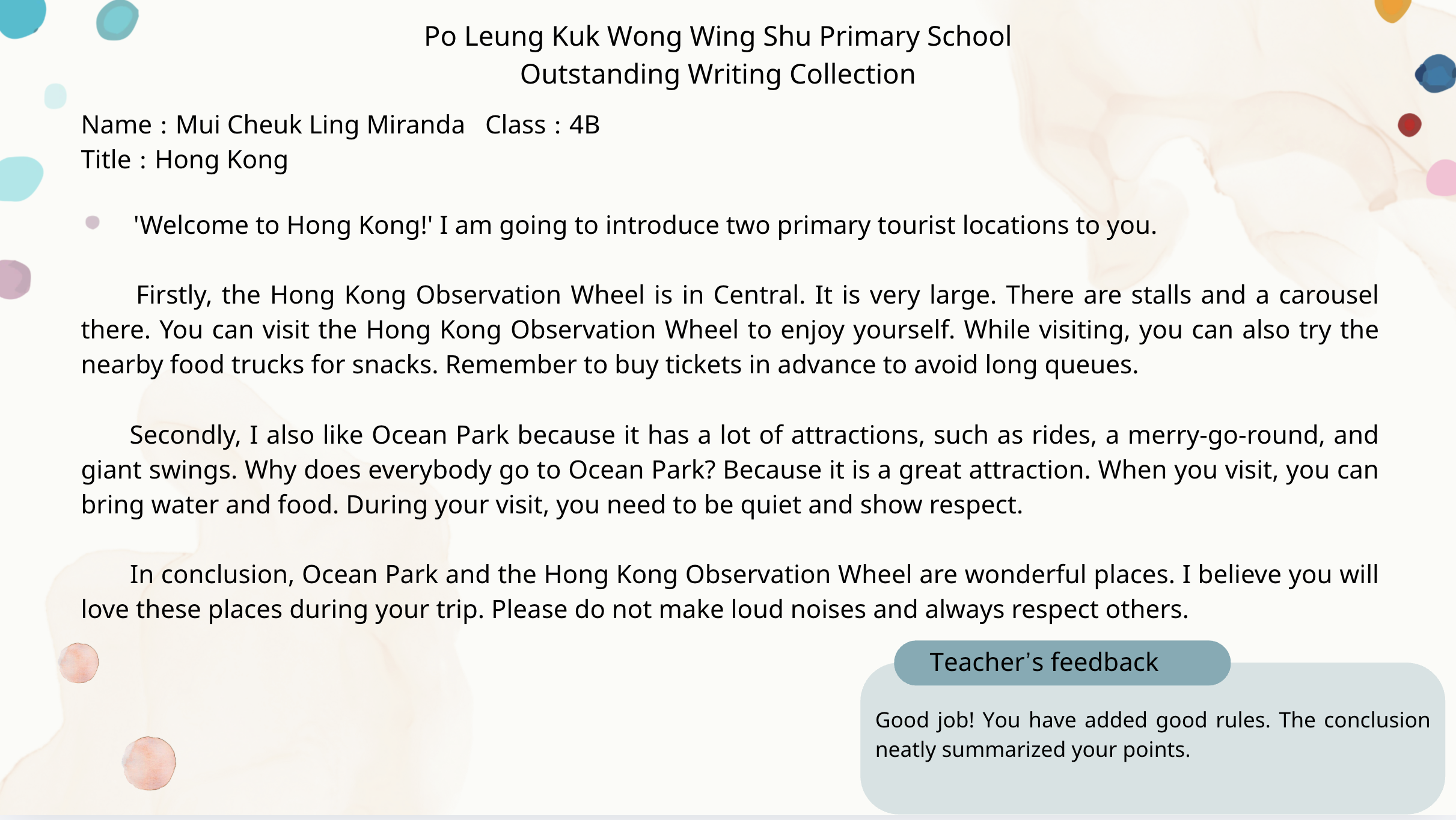 Po Leung Kuk Wong Wing Shu Primary School
Outstanding Writing Collection

Name : Mui Cheuk Ling Miranda Class : 4B
Title : Hong Kong

'Welcome to Hong Kong!' I am going to introduce two primary tourist locations to you.

Firstly, the Hong Kong Observation Wheel is in Central. It is very large. There are stalls and a carousel there. You can visit the Hong Kong Observation Wheel to enjoy yourself. While visiting, you can also try the nearby food trucks for snacks. Remember to buy tickets in advance to avoid long queues.

Secondly, I also like Ocean Park because it has a lot of attractions, such as rides, a merry-go-round, and giant swings. Why does everybody go to Ocean Park? Because it is a great attraction. When you visit, you can bring water and food. During your visit, you need to be quiet and show respect.

In conclusion, Ocean Park and the Hong Kong Observation Wheel are wonderful places. I believe you will love these places during your trip. Please do not make loud noises and always respect others.

Teacher's feedback

Good job! You have added good rules. The conclusion neatly summarized your points.